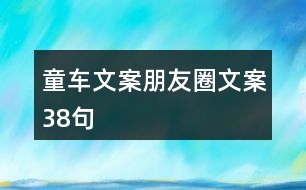 童车文案朋友圈文案38句